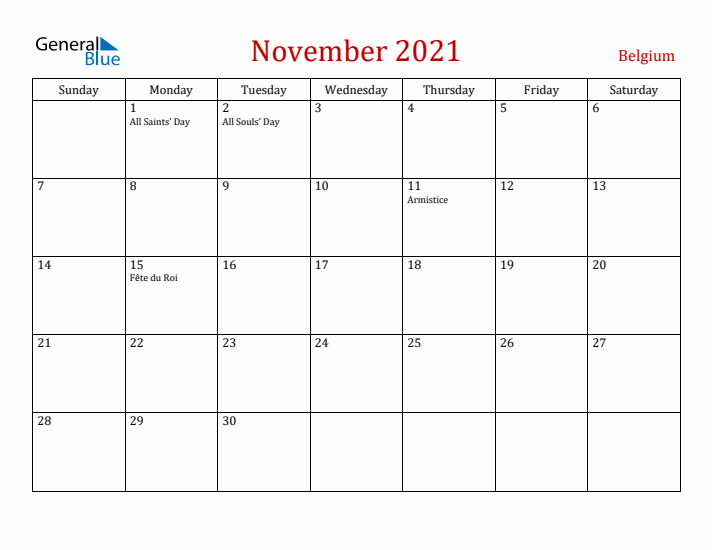 General Blue

November 2021

Belgium

| Sunday | Monday | Tuesday | Wednesday | Thursday | Friday | Saturday |
|---|---|---|---|---|---|---|
| | 1 All Saints' Day | 2 All Souls' Day | 3 | 4 | 5 | 6 |
| 7 | 8 | 9 | 10 | 11 Armistice | 12 | 13 |
| 14 | 15 Fête du Roi | 16 | 17 | 18 | 19 | 20 |
| 21 | 22 | 23 | 24 | 25 | 26 | 27 |
| 28 | 29 | 30 | | | | |